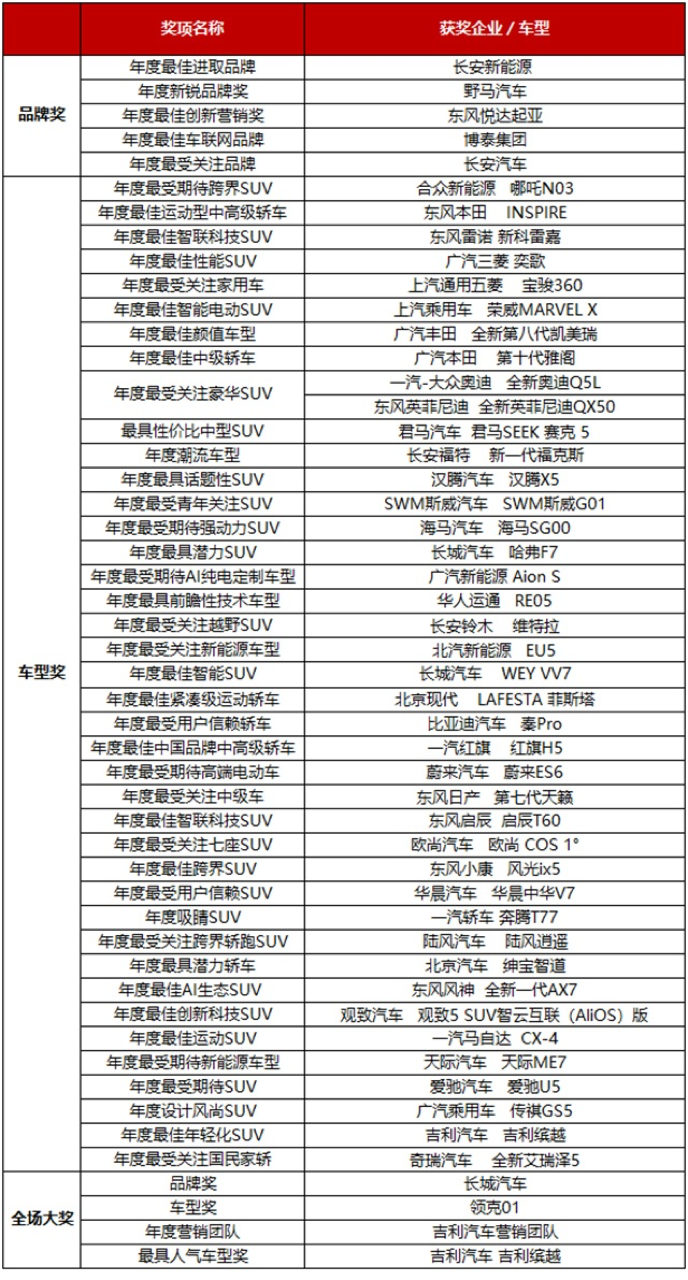 |  | 奖项名称 | 获奖企业 / 车型 |
|---|---|---|
| 品牌奖 | 年度最佳进取品牌 | 长安新能源 |
|  | 年度新锐品牌奖 | 野马汽车 |
|  | 年度最佳创新营销奖 | 东风悦达起亚 |
|  | 年度最佳车联网品牌 | 博泰集团 |
|  | 年度最受关注品牌 | 长安汽车 |
| 车型奖 | 年度最受期待跨界SUV | 合众新能源　哪吒N03 |
|  | 年度最佳运动型中高级轿车 | 东风本田　INSPIRE |
|  | 年度最佳智联科技SUV | 东风雷诺 新科雷嘉 |
|  | 年度最佳性能SUV | 广汽三菱 奕歌 |
|  | 年度最受关注家用车 | 上汽通用五菱　宝骏360 |
|  | 年度最佳智能电动SUV | 上汽乘用车　荣威MARVEL X |
|  | 年度最佳颜值车型 | 广汽丰田　全新第八代凯美瑞 |
|  | 年度最佳中级轿车 | 广汽本田　第十代雅阁 |
|  | 年度最受关注豪华SUV | 一汽-大众奥迪　全新奥迪Q5L |
|  |  | 东风英菲尼迪　全新英菲尼迪QX50 |
|  | 最具性价比中型SUV | 君马汽车　君马SEEK 赛克 5 |
|  | 年度潮流车型 | 长安福特　新一代福克斯 |
|  | 年度最具话题性SUV | 汉腾汽车　汉腾X5 |
|  | 年度最受青年关注SUV | SWM斯威汽车　SWM斯威G01 |
|  | 年度最受期待强动力SUV | 海马汽车　海马SG00 |
|  | 年度最具潜力SUV | 长城汽车　哈弗F7 |
|  | 年度最受期待AI纯电定制车型 | 广汽新能源 Aion S |
|  | 年度最具前瞻性技术车型 | 华人运通　RE05 |
|  | 年度最受关注越野SUV | 长安铃木　维特拉 |
|  | 年度最受关注新能源车型 | 北汽新能源　EU5 |
|  | 年度最佳智能SUV | 长城汽车　WEY VV7 |
|  | 年度最佳紧凑级运动轿车 | 北京现代　LAFESTA 菲斯塔 |
|  | 年度最受用户信赖轿车 | 比亚迪汽车　秦Pro |
|  | 年度最佳中国品牌中高级轿车 | 一汽红旗　红旗H5 |
|  | 年度最受期待高端电动车 | 蔚来汽车　蔚来ES6 |
|  | 年度最受关注中级车 | 东风日产　第七代天籁 |
|  | 年度最佳智联科技SUV | 东风启辰　启辰T60 |
|  | 年度最受关注七座SUV | 欧尚汽车　欧尚 COS 1° |
|  | 年度最佳跨界SUV | 东风小康　风光ix5 |
|  | 年度最受用户信赖SUV | 华晨汽车　华晨中华V7 |
|  | 年度吸睛SUV | 一汽轿车　奔腾T77 |
|  | 年度最受关注跨界轿跑SUV | 陆风汽车　陆风逍遥 |
|  | 年度最具潜力轿车 | 北京汽车　绅宝智道 |
|  | 年度最佳AI生态SUV | 东风风神　全新一代AX7 |
|  | 年度最佳创新科技SUV | 观致汽车　观致5 SUV智云互联（AliOS）版 |
|  | 年度最佳运动SUV | 一汽马自达　CX-4 |
|  | 年度最受期待新能源车型 | 天际汽车　天际ME7 |
|  | 年度最受期待SUV | 爱驰汽车　爱驰U5 |
|  | 年度设计风尚SUV | 广汽乘用车　传祺GS5 |
|  | 年度最佳年轻化SUV | 吉利汽车　吉利缤越 |
|  | 年度最受关注国民家轿 | 奇瑞汽车　全新艾瑞泽5 |
| 全场大奖 | 品牌奖 | 长城汽车 |
|  | 车型奖 | 领克01 |
|  | 年度营销团队 | 吉利汽车营销团队 |
|  | 最具人气车型奖 | 吉利汽车 吉利缤越 |